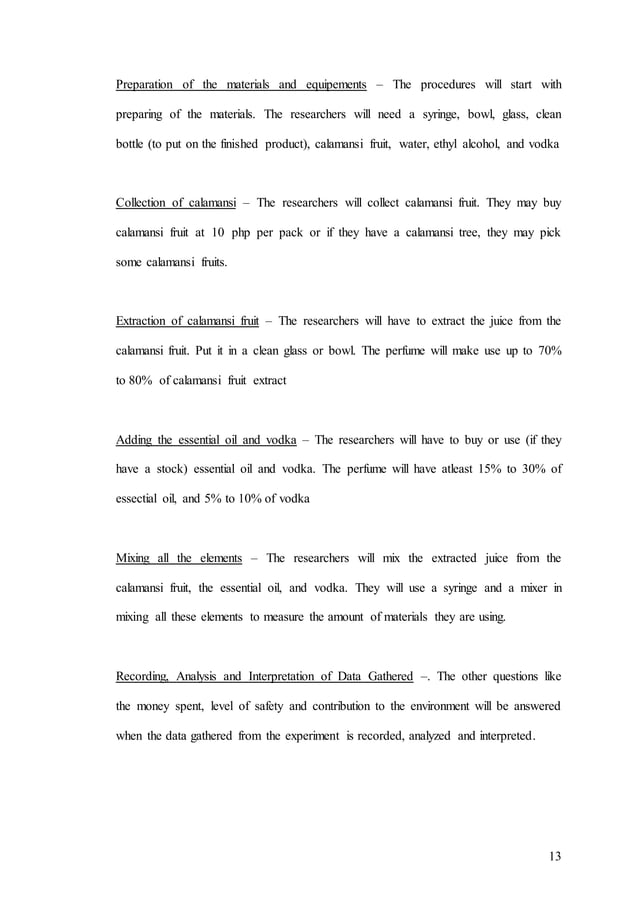 Preparation of the materials and equipements – The procedures will start with preparing of the materials. The researchers will need a syringe, bowl, glass, clean bottle (to put on the finished product), calamansi fruit, water, ethyl alcohol, and vodka

Collection of calamansi – The researchers will collect calamansi fruit. They may buy calamansi fruit at 10 php per pack or if they have a calamansi tree, they may pick some calamansi fruits.

Extraction of calamansi fruit – The researchers will have to extract the juice from the calamansi fruit. Put it in a clean glass or bowl. The perfume will make use up to 70% to 80% of calamansi fruit extract

Adding the essential oil and vodka – The researchers will have to buy or use (if they have a stock) essential oil and vodka. The perfume will have atleast 15% to 30% of essectial oil, and 5% to 10% of vodka

Mixing all the elements – The researchers will mix the extracted juice from the calamansi fruit, the essential oil, and vodka. They will use a syringe and a mixer in mixing all these elements to measure the amount of materials they are using.

Recording, Analysis and Interpretation of Data Gathered –. The other questions like the money spent, level of safety and contribution to the environment will be answered when the data gathered from the experiment is recorded, analyzed and interpreted.

13